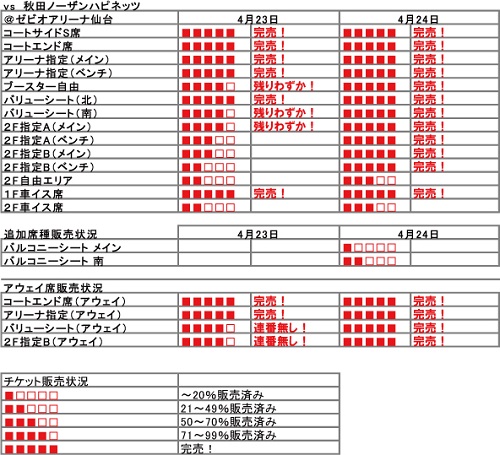 vs 秋田ノーザンハピネッツ

| @ゼビオアリーナ仙台 | 4月23日 | | 4月24日 | |
|---|---|---|---|---|
| コートサイドS席 | ■■■■■ | 完売！ | ■■■■■ | 完売！ |
| コートエンド席 | ■■■■■ | 完売！ | ■■■■■ | 完売！ |
| アリーナ指定（メイン） | ■■■■■ | 完売！ | ■■■■■ | 完売！ |
| アリーナ指定（ベンチ） | ■■■■■ | 完売！ | ■■■■■ | 完売！ |
| ブースター自由 | ■■■■□ | 残りわずか！ | ■■■■■ | 完売！ |
| バリューシート（北） | ■■■■■ | 完売！ | ■■■■■ | 完売！ |
| バリューシート（南） | ■■■■□ | 残りわずか！ | ■■■■■ | 完売！ |
| 2F指定A（メイン） | ■■■■□ | 残りわずか！ | ■■■■■ | 完売！ |
| 2F指定A（ベンチ） | ■■■□□ | | ■■■■■ | 完売！ |
| 2F指定B（メイン） | ■■■□□ | | ■■■■■ | 完売！ |
| 2F指定B（ベンチ） | ■■□□□ | | ■■■■■ | 完売！ |
| 2F自由エリア | ■■□□□ | | ■■■□□ | |
| 1F車イス席 | ■■■■■ | 完売！ | ■■■■■ | 完売！ |
| 2F車イス席 | ■■□□□ | | ■■■□□ | |

| 追加席種販売状況 | 4月23日 | | 4月24日 | |
|---|---|---|---|---|
| バルコニーシート メイン | | | ■□□□□ | |
| バルコニーシート 南 | | | ■■□□□ | |

| アウェイ席販売状況 | | | | |
|---|---|---|---|---|
| コートエンド席（アウェイ） | ■■■■■ | 完売！ | ■■■■■ | 完売！ |
| アリーナ指定（アウェイ） | ■■■■■ | 完売！ | ■■■■■ | 完売！ |
| バリューシート（アウェイ） | ■■■■□ | 連番無し！ | ■■■■■ | 完売！ |
| 2F指定B（アウェイ） | ■■■■□ | 連番無し！ | ■■■■■ | 完売！ |

| チケット販売状況 | |
|---|---|
| ■□□□□ | ～20%販売済み |
| ■■□□□ | 21～49%販売済み |
| ■■■□□ | 50～70%販売済み |
| ■■■■□ | 71～99%販売済み |
| ■■■■■ | 完売！ |